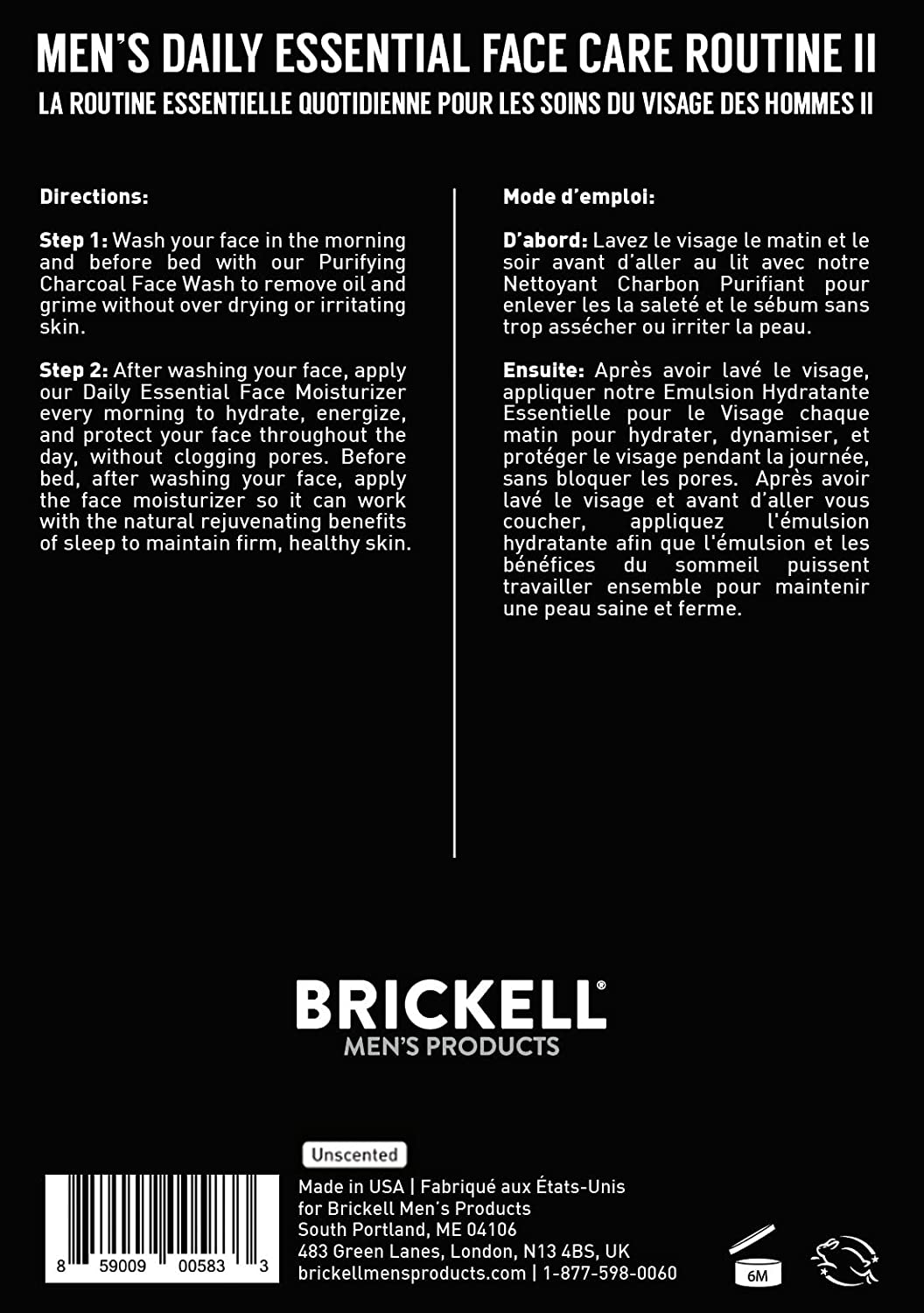 MEN'S DAILY ESSENTIAL FACE CARE ROUTINE II
LA ROUTINE ESSENTIELLE QUOTIDIENNE POUR LES SOINS DU VISAGE DES HOMMES II

Directions:

Step 1: Wash your face in the morning and before bed with our Purifying Charcoal Face Wash to remove oil and grime without over drying or irritating skin.

Step 2: After washing your face, apply our Daily Essential Face Moisturizer every morning to hydrate, energize, and protect your face throughout the day, without clogging pores. Before bed, after washing your face, apply the face moisturizer so it can work with the natural rejuvenating benefits of sleep to maintain firm, healthy skin.

Mode d'emploi:

D'abord: Lavez le visage le matin et le soir avant d'aller au lit avec notre Nettoyant Charbon Purifiant pour enlever les la saleté et le sébum sans trop assécher ou irriter la peau.

Ensuite: Après avoir lavé le visage, appliquer notre Emulsion Hydratante Essentielle pour le Visage chaque matin pour hydrater, dynamiser, et protéger le visage pendant la journée, sans bloquer les pores. Après avoir lavé le visage et avant d'aller vous coucher, appliquez l'émulsion hydratante afin que l'émulsion et les bénéfices du sommeil puissent travailler ensemble pour maintenir une peau saine et ferme.

BRICKELL®
MEN'S PRODUCTS

Unscented

8 59009 00583 3

Made in USA | Fabriqué aux États-Unis
for Brickell Men's Products
South Portland, ME 04106
483 Green Lanes, London, N13 4BS, UK
brickellmensproducts.com | 1-877-598-0060

6M